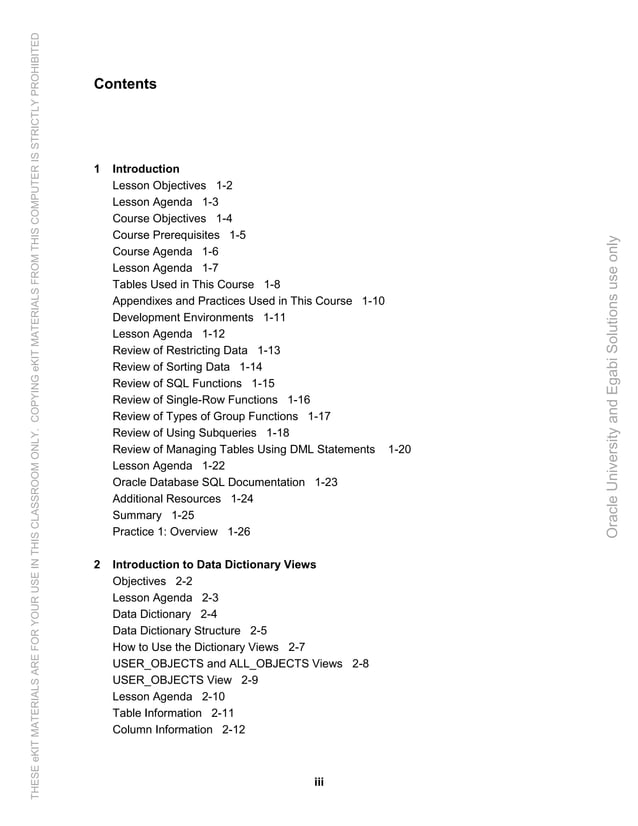 THESE eKIT MATERIALS ARE FOR YOUR USE IN THIS CLASSROOM ONLY. COPYING eKIT MATERIALS FROM THIS COMPUTER IS STRICTLY PROHIBITED

Contents

1 Introduction
Lesson Objectives 1-2
Lesson Agenda 1-3
Course Objectives 1-4
Course Prerequisites 1-5
Course Agenda 1-6
Lesson Agenda 1-7
Tables Used in This Course 1-8
Appendixes and Practices Used in This Course 1-10
Development Environments 1-11
Lesson Agenda 1-12
Review of Restricting Data 1-13
Review of Sorting Data 1-14
Review of SQL Functions 1-15
Review of Single-Row Functions 1-16
Review of Types of Group Functions 1-17
Review of Using Subqueries 1-18
Review of Managing Tables Using DML Statements 1-20
Lesson Agenda 1-22
Oracle Database SQL Documentation 1-23
Additional Resources 1-24
Summary 1-25
Practice 1: Overview 1-26

2 Introduction to Data Dictionary Views
Objectives 2-2
Lesson Agenda 2-3
Data Dictionary 2-4
Data Dictionary Structure 2-5
How to Use the Dictionary Views 2-7
USER_OBJECTS and ALL_OBJECTS Views 2-8
USER_OBJECTS View 2-9
Lesson Agenda 2-10
Table Information 2-11
Column Information 2-12

iii

Oracle University and Egabi Solutions use only